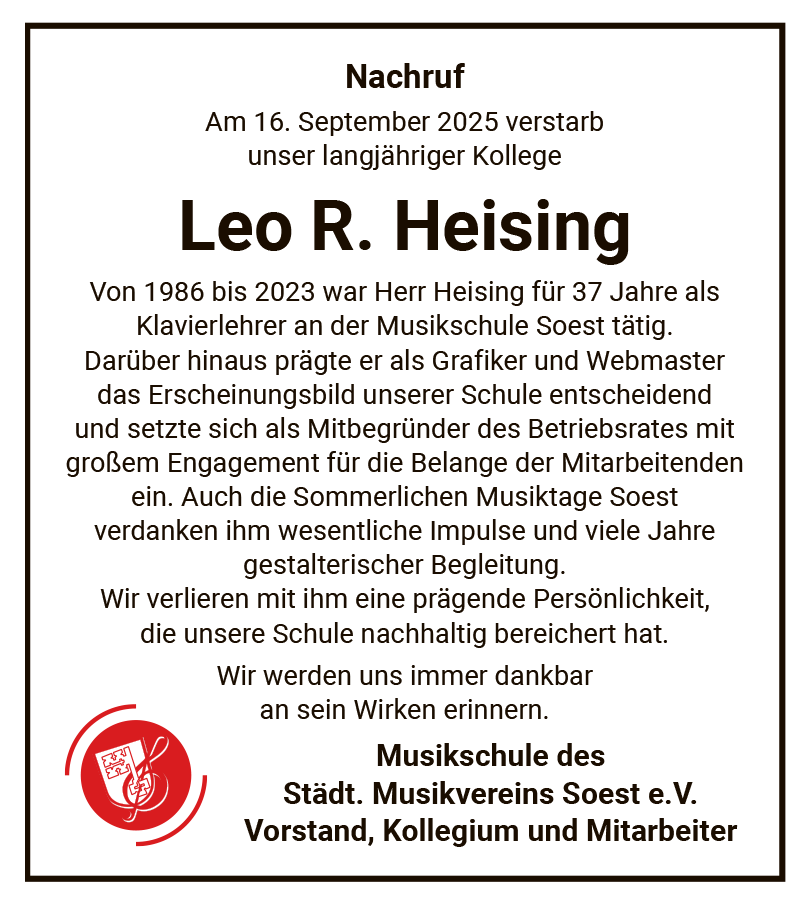 Nachruf

Am 16. September 2025 verstarb unser langjähriger Kollege

Leo R. Heising

Von 1986 bis 2023 war Herr Heising für 37 Jahre als Klavierlehrer an der Musikschule Soest tätig. Darüber hinaus prägte er als Grafiker und Webmaster das Erscheinungsbild unserer Schule entscheidend und setzte sich als Mitbegründer des Betriebsrates mit großem Engagement für die Belange der Mitarbeitenden ein. Auch die Sommerlichen Musiktage Soest verdanken ihm wesentliche Impulse und viele Jahre gestalterischer Begleitung.
Wir verlieren mit ihm eine prägende Persönlichkeit, die unsere Schule nachhaltig bereichert hat.

Wir werden uns immer dankbar an sein Wirken erinnern.

Musikschule des
Städt. Musikvereins Soest e.V.
Vorstand, Kollegium und Mitarbeiter